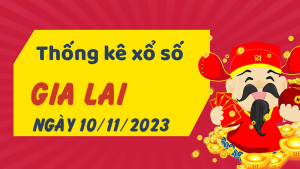 Thống kê xổ số

GIA LAI

NGÀY 10/11/2023